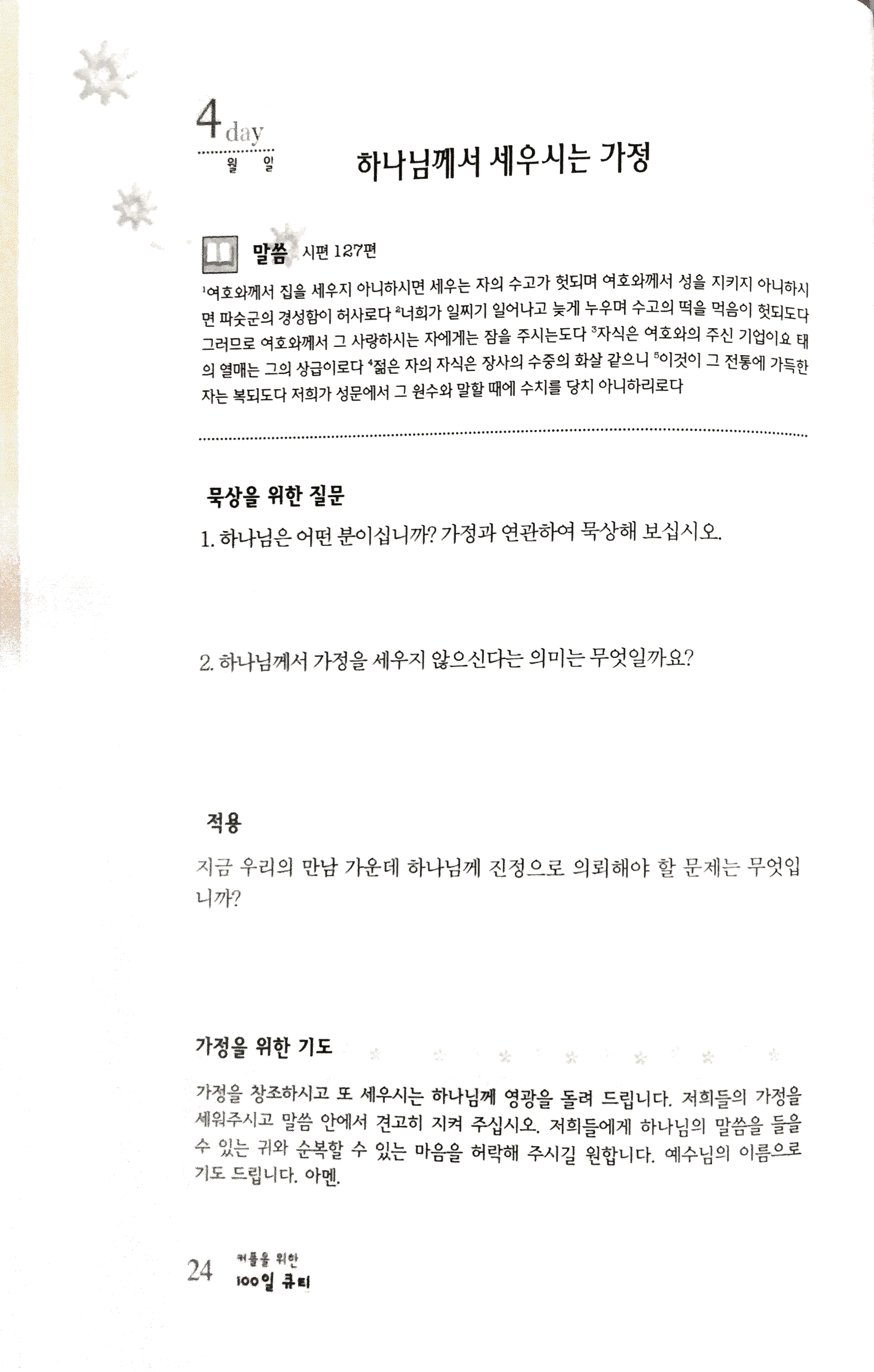 4 day
월 일

하나님께서 세우시는 가정

말씀 시편 127편

$^1$여호와께서 집을 세우지 아니하시면 세우는 자의 수고가 헛되며 여호와께서 성을 지키지 아니하시면 파숫군의 경성함이 허사로다 $^2$너희가 일찌기 일어나고 늦게 누우며 수고의 떡을 먹음이 헛되도다 그러므로 여호와께서 그 사랑하시는 자에게는 잠을 주시는도다 $^3$자식은 여호와의 주신 기업이요 태의 열매는 그의 상급이로다 $^4$젊은 자의 자식은 장사의 수중의 화살 같으니 $^5$이것이 그 전통에 가득한 자는 복되도다 저희가 성문에서 그 원수와 말할 때에 수치를 당치 아니하리로다

묵상을 위한 질문

1. 하나님은 어떤 분이십니까? 가정과 연관하여 묵상해 보십시오.

2. 하나님께서 가정을 세우지 않으신다는 의미는 무엇일까요?

적용

지금 우리의 만남 가운데 하나님께 진정으로 의뢰해야 할 문제는 무엇입니까?

가정을 위한 기도

가정을 창조하시고 또 세우시는 하나님께 영광을 돌려 드립니다. 저희들의 가정을 세워주시고 말씀 안에서 견고히 지켜 주십시오. 저희들에게 하나님의 말씀을 들을 수 있는 귀와 순복할 수 있는 마음을 허락해 주시길 원합니다. 예수님의 이름으로 기도 드립니다. 아멘.

24 커플을 위한 100일 큐티